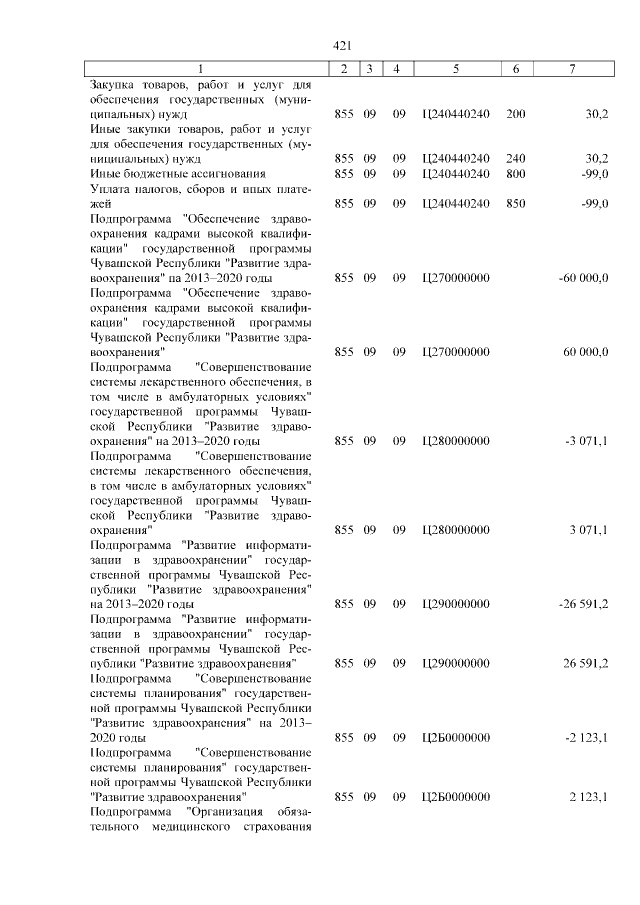 421

| 1 | 2 | 3 | 4 | 5 | 6 | 7 |
|---|---|---|---|---|---|---|
| Закупка товаров, работ и услуг для обеспечения государственных (муниципальных) нужд | 855 | 09 | 09 | Ц240440240 | 200 | 30,2 |
| Иные закупки товаров, работ и услуг для обеспечения государственных (муниципальных) нужд | 855 | 09 | 09 | Ц240440240 | 240 | 30,2 |
| Иные бюджетные ассигнования | 855 | 09 | 09 | Ц240440240 | 800 | -99,0 |
| Уплата налогов, сборов и иных платежей | 855 | 09 | 09 | Ц240440240 | 850 | -99,0 |
| Подпрограмма "Обеспечение здравоохранения кадрами высокой квалификации" государственной программы Чувашской Республики "Развитие здравоохранения" на 2013–2020 годы | 855 | 09 | 09 | Ц270000000 | | -60 000,0 |
| Подпрограмма "Обеспечение здравоохранения кадрами высокой квалификации" государственной программы Чувашской Республики "Развитие здравоохранения" | 855 | 09 | 09 | Ц270000000 | | 60 000,0 |
| Подпрограмма "Совершенствование системы лекарственного обеспечения, в том числе в амбулаторных условиях" государственной программы Чувашской Республики "Развитие здравоохранения" на 2013–2020 годы | 855 | 09 | 09 | Ц280000000 | | -3 071,1 |
| Подпрограмма "Совершенствование системы лекарственного обеспечения, в том числе в амбулаторных условиях" государственной программы Чувашской Республики "Развитие здравоохранения" | 855 | 09 | 09 | Ц280000000 | | 3 071,1 |
| Подпрограмма "Развитие информатизации в здравоохранении" государственной программы Чувашской Республики "Развитие здравоохранения" на 2013–2020 годы | 855 | 09 | 09 | Ц290000000 | | -26 591,2 |
| Подпрограмма "Развитие информатизации в здравоохранении" государственной программы Чувашской Республики "Развитие здравоохранения" | 855 | 09 | 09 | Ц290000000 | | 26 591,2 |
| Подпрограмма "Совершенствование системы планирования" государственной программы Чувашской Республики "Развитие здравоохранения" на 2013–2020 годы | 855 | 09 | 09 | Ц2Б0000000 | | -2 123,1 |
| Подпрограмма "Совершенствование системы планирования" государственной программы Чувашской Республики "Развитие здравоохранения" | 855 | 09 | 09 | Ц2Б0000000 | | 2 123,1 |
| Подпрограмма "Организация обязательного медицинского страхования | | | | | | |